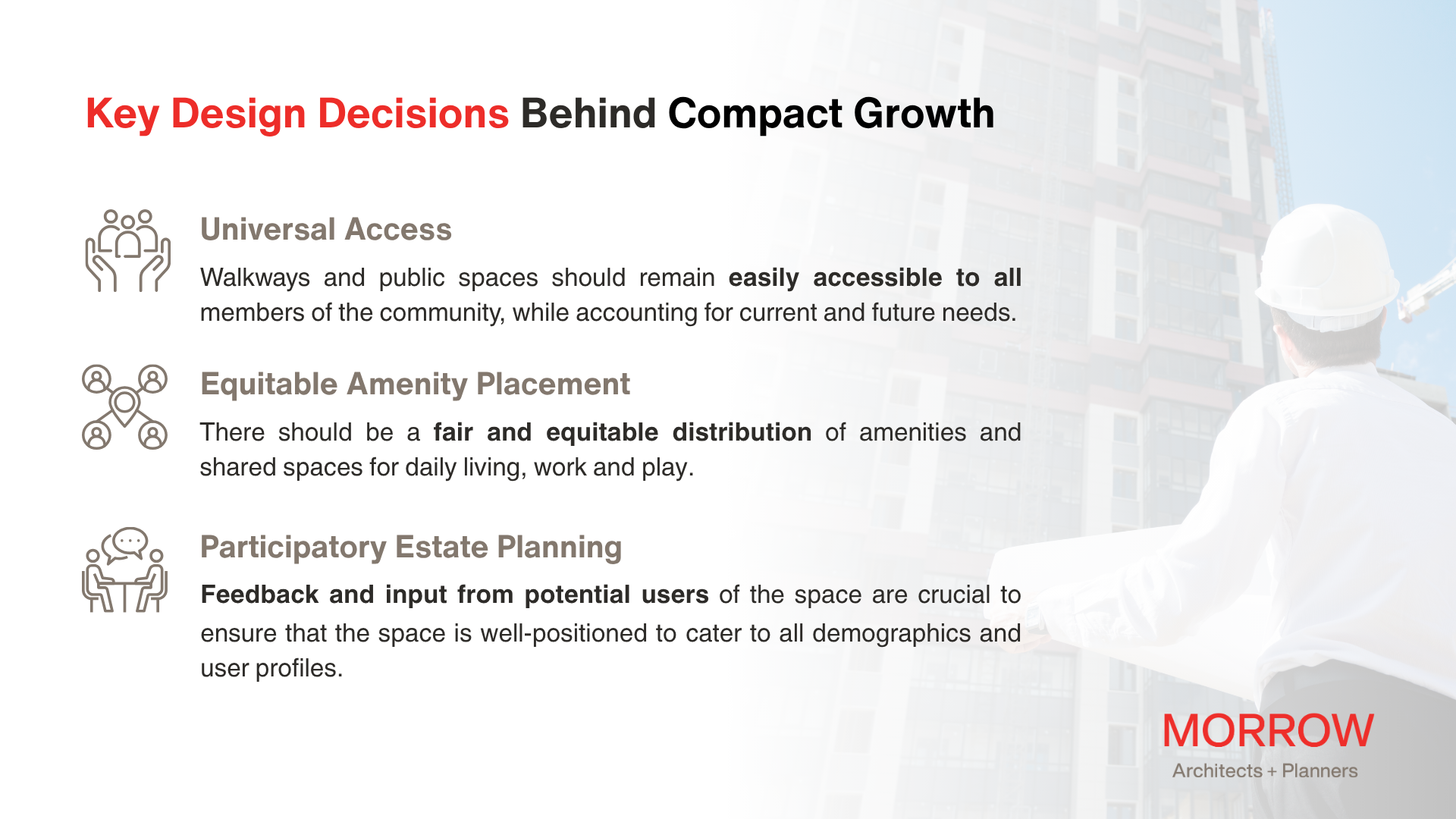 Key Design Decisions Behind Compact Growth

Universal Access

Walkways and public spaces should remain easily accessible to all members of the community, while accounting for current and future needs.

Equitable Amenity Placement

There should be a fair and equitable distribution of amenities and shared spaces for daily living, work and play.

Participatory Estate Planning

Feedback and input from potential users of the space are crucial to ensure that the space is well-positioned to cater to all demographics and user profiles.

MORROW
Architects + Planners